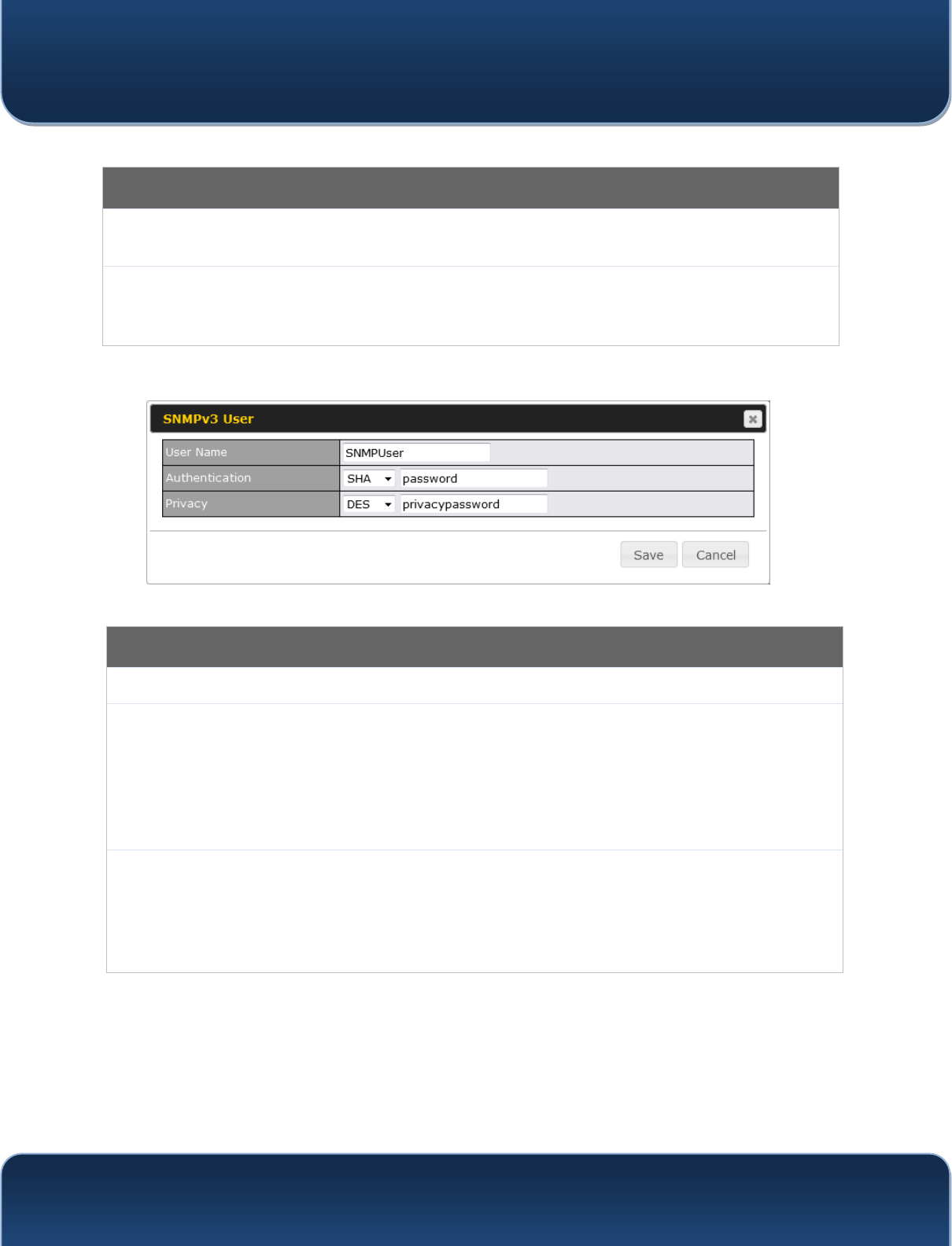 SNMPv3 User

User Name
SNMPUser
Authentication
SHA
password
Privacy
DES
privacypassword

Save
Cancel